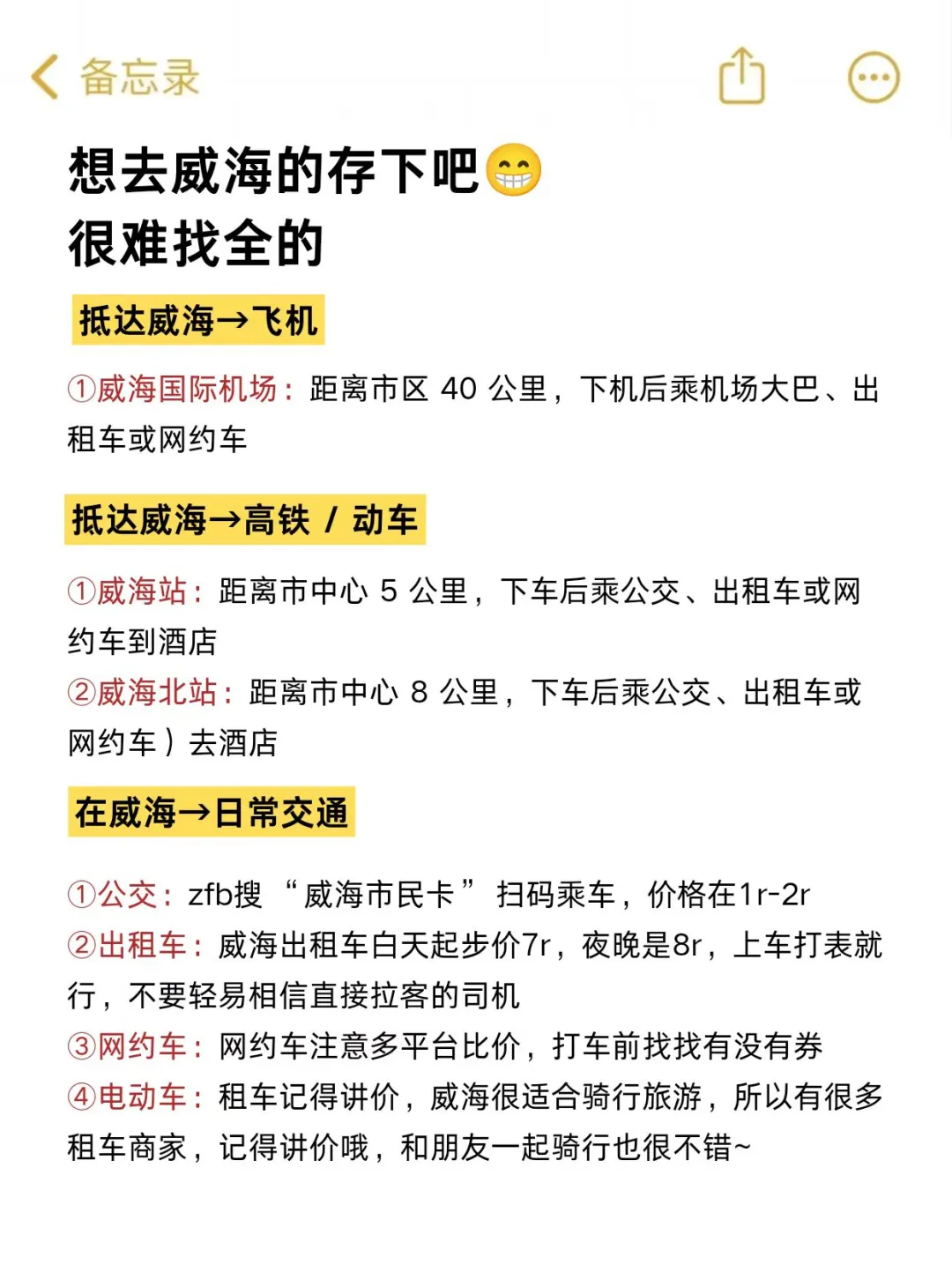 备忘录

想去威海的存下吧😁
很难找全的

抵达威海→飞机

①威海国际机场：距离市区 40 公里，下机后乘机场大巴、出租车或网约车

抵达威海→高铁 / 动车

①威海站：距离市中心 5 公里，下车后乘公交、出租车或网约车到酒店
②威海北站：距离市中心 8 公里，下车后乘公交、出租车或网约车）去酒店

在威海→日常交通

①公交：zfb搜 “威海市民卡” 扫码乘车，价格在1r-2r
②出租车：威海出租车白天起步价7r，夜晚是8r，上车打表就行，不要轻易相信直接拉客的司机
③网约车：网约车注意多平台比价，打车前找找有没有券
④电动车：租车记得讲价，威海很适合骑行旅游，所以有很多租车商家，记得讲价哦，和朋友一起骑行也很不错~